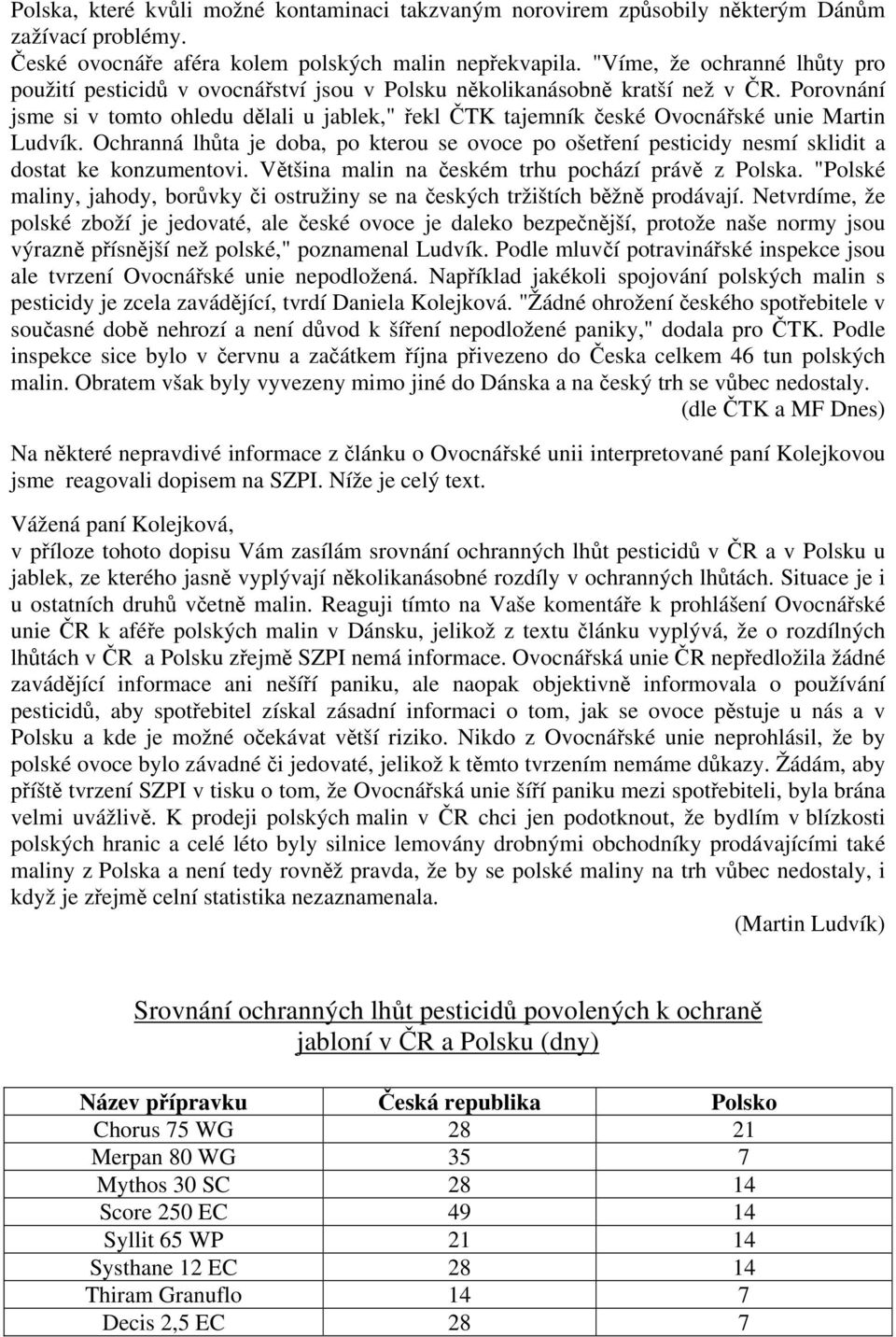 Polska, které kvůli možné kontaminaci takzvaným norovirem způsobily některým Dánům zažívací problémy.
České ovocnáře aféra kolem polských malin nepřekvapila. "Víme, že ochranné lhůty pro použití pesticidů v ovocnářství jsou v Polsku několikanásobně kratší než v ČR. Porovnání jsme si v tomto ohledu dělali u jablek," řekl ČTK tajemník české Ovocnářské unie Martin Ludvík. Ochranná lhůta je doba, po kterou se ovoce po ošetření pesticidy nesmí sklidit a dostat ke konzumentovi. Většina malin na českém trhu pochází právě z Polska. "Polské maliny, jahody, borůvky či ostružiny se na českých tržištích běžně prodávají. Netvrdíme, že polské zboží je jedovaté, ale české ovoce je daleko bezpečnější, protože naše normy jsou výrazně přísnější než polské," poznamenal Ludvík. Podle mluvčí potravinářské inspekce jsou ale tvrzení Ovocnářské unie nepodložená. Například jakékoli spojování polských malin s pesticidy je zcela zavádějící, tvrdí Daniela Kolejková. "Žádné ohrožení českého spotřebitele v současné době nehrozí a není důvod k šíření nepodložené paniky," dodala pro ČTK. Podle inspekce sice bylo v červnu a začátkem října přivezeno do Česka celkem 46 tun polských malin. Obratem však byly vyvezeny mimo jiné do Dánska a na český trh se vůbec nedostaly.
(dle ČTK a MF Dnes)

Na některé nepravdivé informace z článku o Ovocnářské unii interpretované paní Kolejkovou jsme reagovali dopisem na SZPI. Níže je celý text.

Vážená paní Kolejková,
v příloze tohoto dopisu Vám zasílám srovnání ochranných lhůt pesticidů v ČR a v Polsku u jablek, ze kterého jasně vyplývají několikanásobné rozdíly v ochranných lhůtách. Situace je i u ostatních druhů včetně malin. Reaguji tímto na Vaše komentáře k prohlášení Ovocnářské unie ČR k aféře polských malin v Dánsku, jelikož z textu článku vyplývá, že o rozdílných lhůtách v ČR a Polsku zřejmě SZPI nemá informace. Ovocnářská unie ČR nepředložila žádné zavádějící informace ani nešíří paniku, ale naopak objektivně informovala o používání pesticidů, aby spotřebitel získal zásadní informaci o tom, jak se ovoce pěstuje u nás a v Polsku a kde je možné očekávat větší riziko. Nikdo z Ovocnářské unie neprohlásil, že by polské ovoce bylo závadné či jedovaté, jelikož k těmto tvrzením nemáme důkazy. Žádám, aby příště tvrzení SZPI v tisku o tom, že Ovocnářská unie šíří paniku mezi spotřebiteli, byla brána velmi uvážlivě. K prodeji polských malin v ČR chci jen podotknout, že bydlím v blízkosti polských hranic a celé léto byly silnice lemovány drobnými obchodníky prodávajícími také maliny z Polska a není tedy rovněž pravda, že by se polské maliny na trh vůbec nedostaly, i když je zřejmě celní statistika nezaznamenala.
(Martin Ludvík)

Srovnání ochranných lhůt pesticidů povolených k ochraně jabloní v ČR a Polsku (dny)

| Název přípravku | Česká republika | Polsko |
|---|---|---|
| Chorus 75 WG | 28 | 21 |
| Merpan 80 WG | 35 | 7 |
| Mythos 30 SC | 28 | 14 |
| Score 250 EC | 49 | 14 |
| Syllit 65 WP | 21 | 14 |
| Systhane 12 EC | 28 | 14 |
| Thiram Granuflo | 14 | 7 |
| Decis 2,5 EC | 28 | 7 |